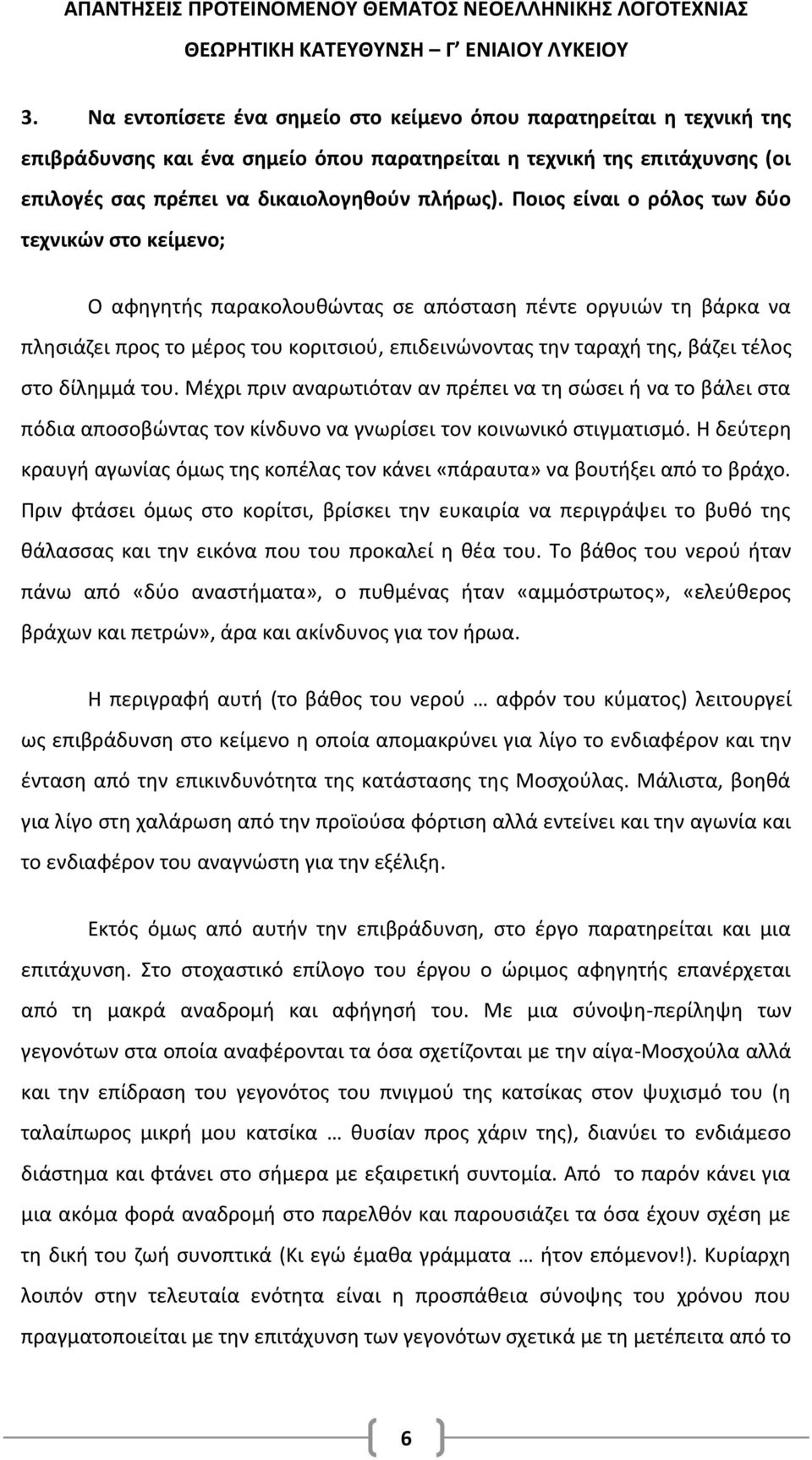 ΑΠΑΝΤΗΣΕΙΣ ΠΡΟΤΕΙΝΟΜΕΝΟΥ ΘΕΜΑΤΟΣ ΝΕΟΕΛΛΗΝΙΚΗΣ ΛΟΓΟΤΕΧΝΙΑΣ
ΘΕΩΡΗΤΙΚΗ ΚΑΤΕΥΘΥΝΣΗ – Γ΄ ΕΝΙΑΙΟΥ ΛΥΚΕΙΟΥ

3. Να εντοπίσετε ένα σημείο στο κείμενο όπου παρατηρείται η τεχνική της επιβράδυνσης και ένα σημείο όπου παρατηρείται η τεχνική της επιτάχυνσης (οι επιλογές σας πρέπει να δικαιολογηθούν πλήρως). Ποιος είναι ο ρόλος των δύο τεχνικών στο κείμενο;

Ο αφηγητής παρακολουθώντας σε απόσταση πέντε οργυιών τη βάρκα να πλησιάζει προς το μέρος του κοριτσιού, επιδεινώνοντας την ταραχή της, βάζει τέλος στο δίλημμά του. Μέχρι πριν αναρωτιόταν αν πρέπει να τη σώσει ή να το βάλει στα πόδια αποσοβώντας τον κίνδυνο να γνωρίσει τον κοινωνικό στιγματισμό. Η δεύτερη κραυγή αγωνίας όμως της κοπέλας τον κάνει «πάραυτα» να βουτήξει από το βράχο. Πριν φτάσει όμως στο κορίτσι, βρίσκει την ευκαιρία να περιγράψει το βυθό της θάλασσας και την εικόνα που του προκαλεί η θέα του. Το βάθος του νερού ήταν πάνω από «δύο αναστήματα», ο πυθμένας ήταν «αμμόστρωτος», «ελεύθερος βράχων και πετρών», άρα και ακίνδυνος για τον ήρωα.

Η περιγραφή αυτή (το βάθος του νερού … αφρόν του κύματος) λειτουργεί ως επιβράδυνση στο κείμενο η οποία απομακρύνει για λίγο το ενδιαφέρον και την ένταση από την επικινδυνότητα της κατάστασης της Μοσχούλας. Μάλιστα, βοηθά για λίγο στη χαλάρωση από την προϊούσα φόρτιση αλλά εντείνει και την αγωνία και το ενδιαφέρον του αναγνώστη για την εξέλιξη.

Εκτός όμως από αυτήν την επιβράδυνση, στο έργο παρατηρείται και μια επιτάχυνση. Στο στοχαστικό επίλογο του έργου ο ώριμος αφηγητής επανέρχεται από τη μακρά αναδρομή και αφήγησή του. Με μια σύνοψη-περίληψη των γεγονότων στα οποία αναφέρονται τα όσα σχετίζονται με την αίγα-Μοσχούλα αλλά και την επίδραση του γεγονότος του πνιγμού της κατσίκας στον ψυχισμό του (η ταλαίπωρος μικρή μου κατσίκα … θυσίαν προς χάριν της), διανύει το ενδιάμεσο διάστημα και φτάνει στο σήμερα με εξαιρετική συντομία. Από το παρόν κάνει για μια ακόμα φορά αναδρομή στο παρελθόν και παρουσιάζει τα όσα έχουν σχέση με τη δική του ζωή συνοπτικά (Κι εγώ έμαθα γράμματα … ήτον επόμενον!). Κυρίαρχη λοιπόν στην τελευταία ενότητα είναι η προσπάθεια σύνοψης του χρόνου που πραγματοποιείται με την επιτάχυνση των γεγονότων σχετικά με τη μετέπειτα από το

6